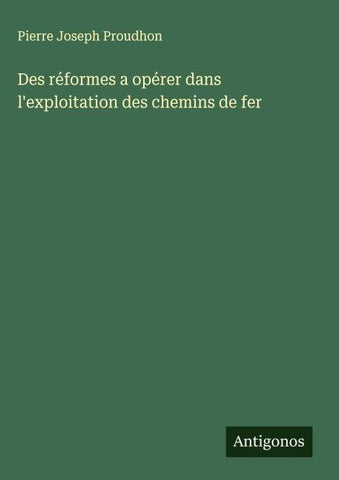 Pierre Joseph Proudhon

Des réformes a opérer dans l'exploitation des chemins de fer

Antigonos